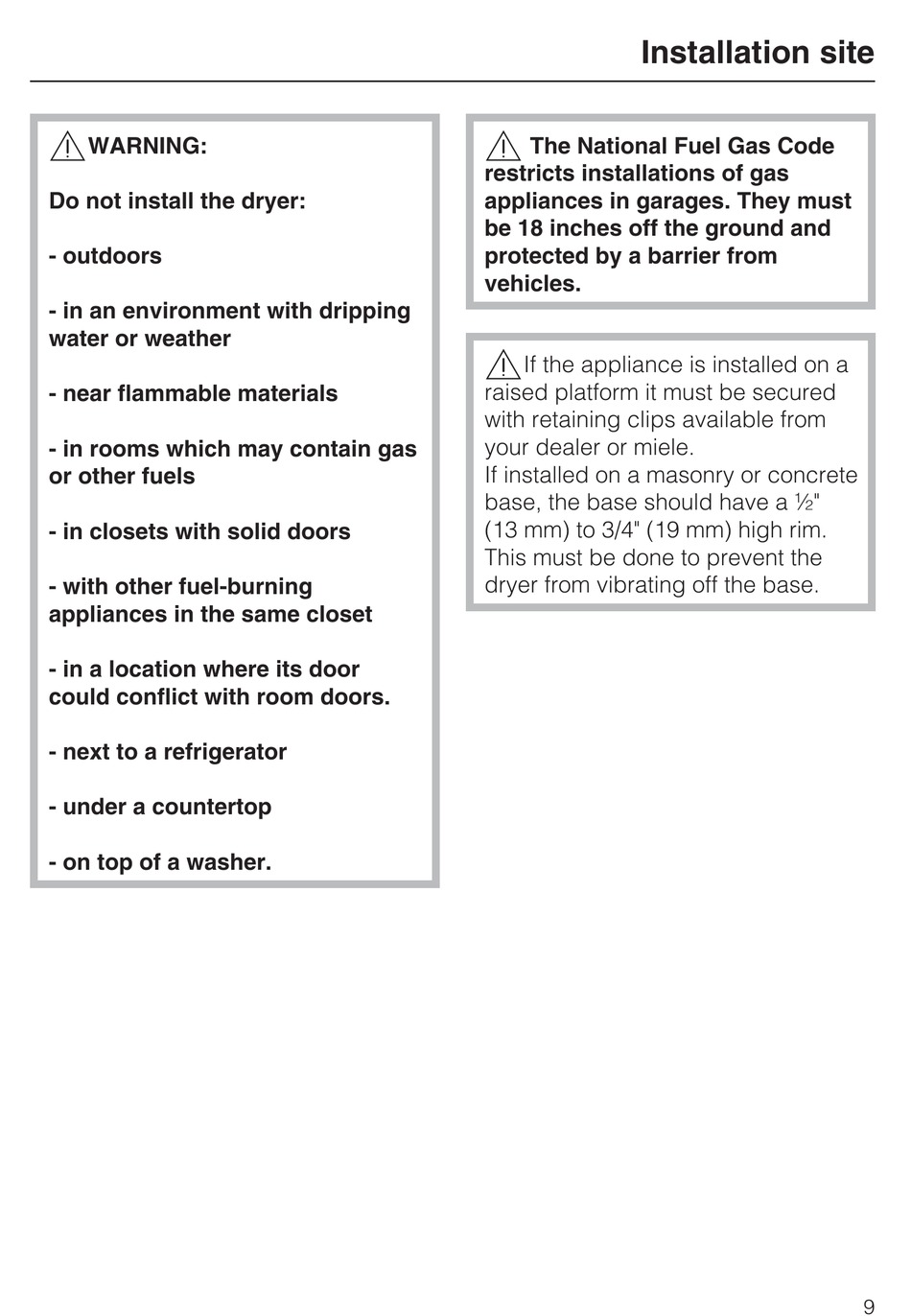 Installation site

WARNING:

Do not install the dryer:

- outdoors

- in an environment with dripping water or weather

- near flammable materials

- in rooms which may contain gas or other fuels

- in closets with solid doors

- with other fuel-burning appliances in the same closet

- in a location where its door could conflict with room doors.

- next to a refrigerator

- under a countertop

- on top of a washer.

The National Fuel Gas Code restricts installations of gas appliances in garages. They must be 18 inches off the ground and protected by a barrier from vehicles.

If the appliance is installed on a raised platform it must be secured with retaining clips available from your dealer or miele.
If installed on a masonry or concrete base, the base should have a ½" (13 mm) to 3/4" (19 mm) high rim. This must be done to prevent the dryer from vibrating off the base.

9